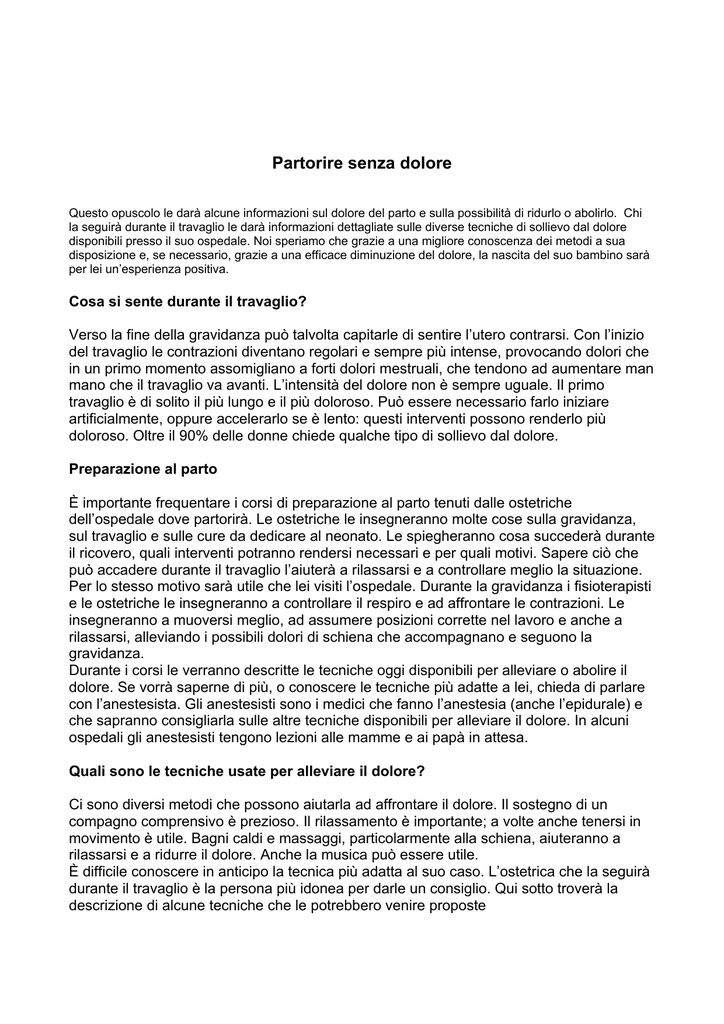 Partorire senza dolore

Questo opuscolo le darà alcune informazioni sul dolore del parto e sulla possibilità di ridurlo o abolirlo. Chi la seguirà durante il travaglio le darà informazioni dettagliate sulle diverse tecniche di sollievo dal dolore disponibili presso il suo ospedale. Noi speriamo che grazie a una migliore conoscenza dei metodi a sua disposizione e, se necessario, grazie a una efficace diminuzione del dolore, la nascita del suo bambino sarà per lei un'esperienza positiva.

Cosa si sente durante il travaglio?

Verso la fine della gravidanza può talvolta capitarle di sentire l'utero contrarsi. Con l'inizio del travaglio le contrazioni diventano regolari e sempre più intense, provocando dolori che in un primo momento assomigliano a forti dolori mestruali, che tendono ad aumentare man mano che il travaglio va avanti. L'intensità del dolore non è sempre uguale. Il primo travaglio è di solito il più lungo e il più doloroso. Può essere necessario farlo iniziare artificialmente, oppure accelerarlo se è lento: questi interventi possono renderlo più doloroso. Oltre il 90% delle donne chiede qualche tipo di sollievo dal dolore.

Preparazione al parto

È importante frequentare i corsi di preparazione al parto tenuti dalle ostetriche dell'ospedale dove partorirà. Le ostetriche le insegneranno molte cose sulla gravidanza, sul travaglio e sulle cure da dedicare al neonato. Le spiegheranno cosa succederà durante il ricovero, quali interventi potranno rendersi necessari e per quali motivi. Sapere ciò che può accadere durante il travaglio l'aiuterà a rilassarsi e a controllare meglio la situazione. Per lo stesso motivo sarà utile che lei visiti l'ospedale. Durante la gravidanza i fisioterapisti e le ostetriche le insegneranno a controllare il respiro e ad affrontare le contrazioni. Le insegneranno a muoversi meglio, ad assumere posizioni corrette nel lavoro e anche a rilassarsi, alleviando i possibili dolori di schiena che accompagnano e seguono la gravidanza.
Durante i corsi le verranno descritte le tecniche oggi disponibili per alleviare o abolire il dolore. Se vorrà saperne di più, o conoscere le tecniche più adatte a lei, chieda di parlare con l'anestesista. Gli anestesisti sono i medici che fanno l'anestesia (anche l'epidurale) e che sapranno consigliarla sulle altre tecniche disponibili per alleviare il dolore. In alcuni ospedali gli anestesisti tengono lezioni alle mamme e ai papà in attesa.

Quali sono le tecniche usate per alleviare il dolore?

Ci sono diversi metodi che possono aiutarla ad affrontare il dolore. Il sostegno di un compagno comprensivo è prezioso. Il rilassamento è importante; a volte anche tenersi in movimento è utile. Bagni caldi e massaggi, particolarmente alla schiena, aiuteranno a rilassarsi e a ridurre il dolore. Anche la musica può essere utile.
È difficile conoscere in anticipo la tecnica più adatta al suo caso. L'ostetrica che la seguirà durante il travaglio è la persona più idonea per darle un consiglio. Qui sotto troverà la descrizione di alcune tecniche che le potrebbero venire proposte